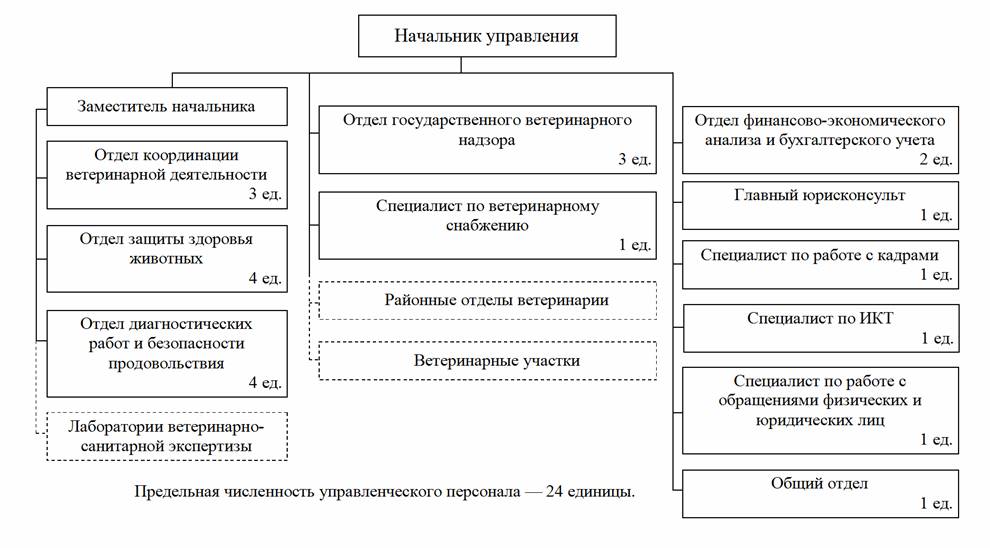 Начальник управления

Заместитель начальника

Отдел координации ветеринарной деятельности
3 ед.

Отдел защиты здоровья животных
4 ед.

Отдел диагностических работ и безопасности продовольствия
4 ед.

Лаборатории ветеринарно-санитарной экспертизы

Отдел государственного ветеринарного надзора
3 ед.

Специалист по ветеринарному снабжению
1 ед.

Районные отделы ветеринарии

Ветеринарные участки

Отдел финансово-экономического анализа и бухгалтерского учета
2 ед.

Главный юрисконсульт
1 ед.

Специалист по работе с кадрами
1 ед.

Специалист по ИКТ
1 ед.

Специалист по работе с обращениями физических и юридических лиц
1 ед.

Общий отдел
1 ед.

Предельная численность управленческого персонала — 24 единицы.